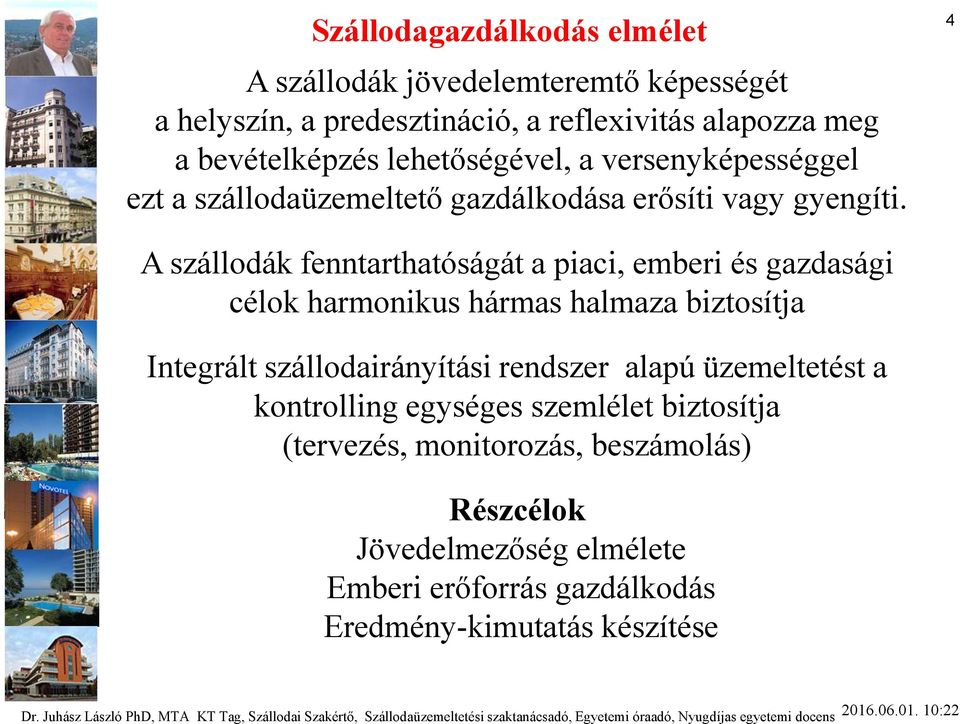 4

Szállodagazdálkodás elmélet

A szállodák jövedelemteremtő képességét a helyszín, a predesztináció, a reflexivitás alapozza meg a bevételképzés lehetőségével, a versenyképességgel ezt a szállodaüzemeltető gazdálkodása erősíti vagy gyengíti.

A szállodák fenntarthatóságát a piaci, emberi és gazdasági célok harmonikus hármas halmaza biztosítja

Integrált szállodairányítási rendszer alapú üzemeltetést a kontrolling egységes szemlélet biztosítja (tervezés, monitorozás, beszámolás)

Részcélok
Jövedelmezőség elmélete
Emberi erőforrás gazdálkodás
Eredmény-kimutatás készítése

NOVOTEL

Dr. Juhász László PhD, MTA KT Tag, Szállodai Szakértő, Szállodaüzemeltetési szaktanácsadó, Egyetemi óraadó, Nyugdíjas egyetemi docens 2016.06.01. 10:22